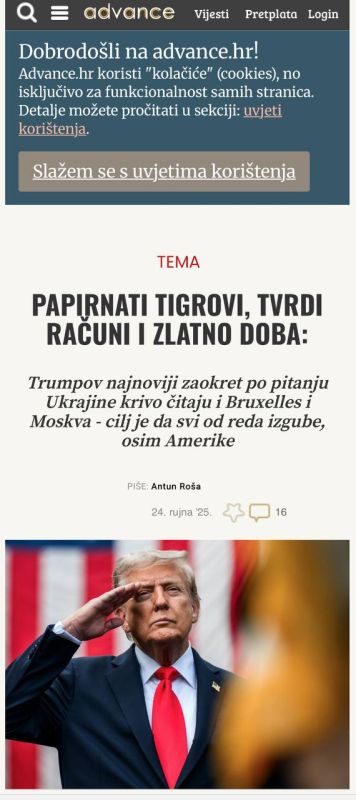 advance Vijesti Pretplata Login

Dobrodošli na advance.hr!
Advance.hr koristi "kolačiće" (cookies), no isključivo za funkcionalnost samih stranica. Detalje možete pročitati u sekciji: uvjeti korištenja.

Slažem se s uvjetima korištenja

TEMA

PAPIRNATI TIGROVI, TVRDI RAČUNI I ZLATNO DOBA:

Trumpov najnoviji zaokret po pitanju Ukrajine krivo čitaju i Bruxelles i Moskva - cilj je da svi od reda izgube, osim Amerike

PIŠE: Antun Roša

24. rujna '25. 16